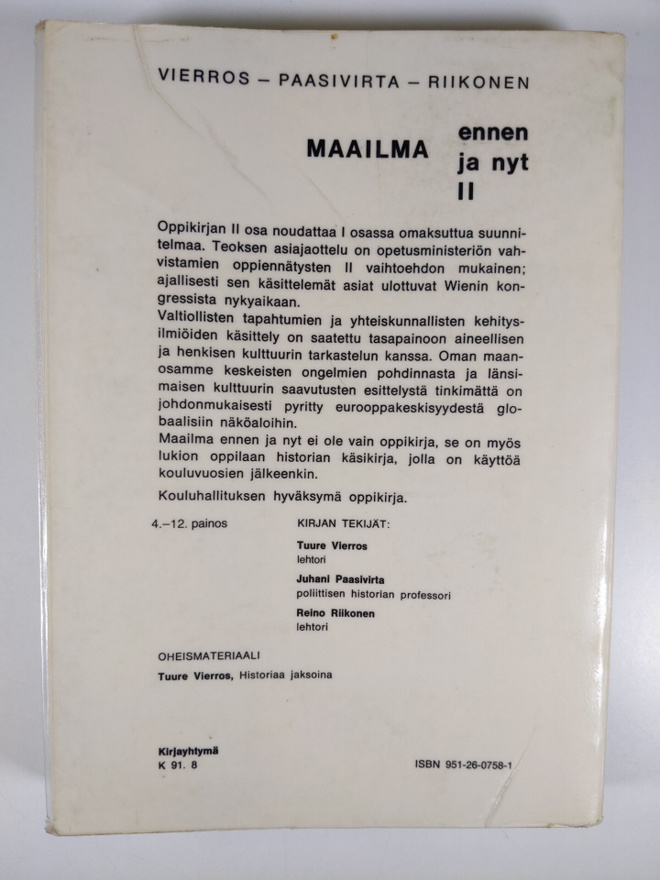 VIERROS – PAASIVIRTA – RIIKONEN

MAAILMA ennen ja nyt II

Oppikirjan II osa noudattaa I osassa omaksuttua suunnitelmaa. Teoksen asiajaottelu on opetusministeriön vahvistamien oppiennätysten II vaihtoehdon mukainen; ajallisesti sen käsittelemät asiat ulottuvat Wienin kongressista nykyaikaan.
Valtiollisten tapahtumien ja yhteiskunnallisten kehitysilmiöiden käsittely on saatettu tasapainoon aineellisen ja henkisen kulttuurin tarkastelun kanssa. Oman maanosamme keskeisten ongelmien pohdinnasta ja länsimaisen kulttuurin saavutusten esittelystä tinkimättä on johdonmukaisesti pyritty eurooppakeskisyydestä globaalisiin näköaloihin.
Maailma ennen ja nyt ei ole vain oppikirja, se on myös lukion oppilaan historian käsikirja, jolla on käyttöä kouluvuosien jälkeenkin.

Kouluhallituksen hyväksymä oppikirja.

4.–12. painos

KIRJAN TEKIJÄT:

Tuure Vierros
lehtori

Juhani Paasivirta
poliittisen historian professori

Reino Riikonen
lehtori

OHEISMATERIAALI
Tuure Vierros, Historiaa jaksoina

Kirjayhtymä
K 91. 8

ISBN 951-26-0758-1